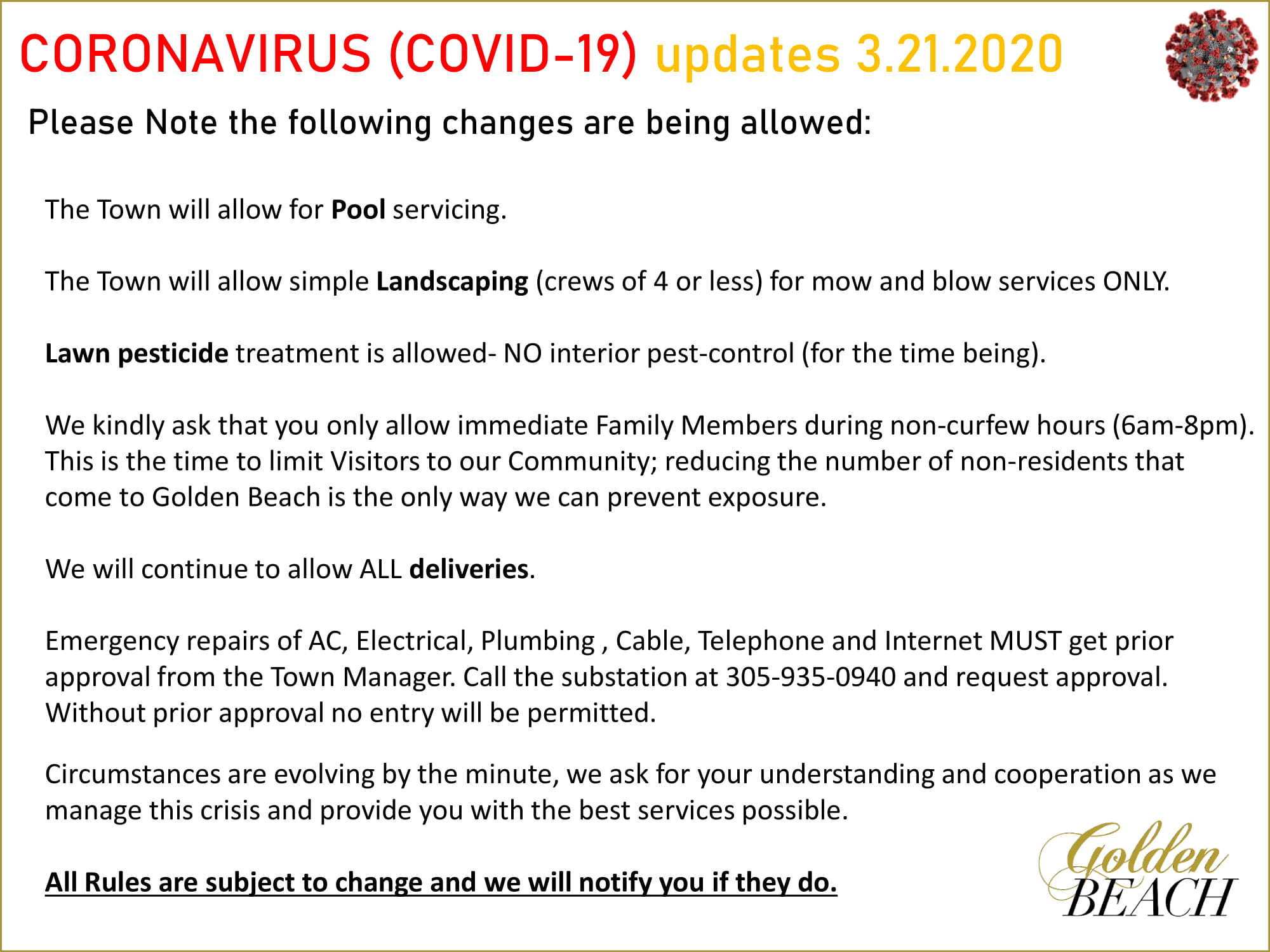 CORONAVIRUS (COVID-19) updates 3.21.2020

Please Note the following changes are being allowed:

The Town will allow for Pool servicing.

The Town will allow simple Landscaping (crews of 4 or less) for mow and blow services ONLY.

Lawn pesticide treatment is allowed- NO interior pest-control (for the time being).

We kindly ask that you only allow immediate Family Members during non-curfew hours (6am-8pm). This is the time to limit Visitors to our Community; reducing the number of non-residents that come to Golden Beach is the only way we can prevent exposure.

We will continue to allow ALL deliveries.

Emergency repairs of AC, Electrical, Plumbing , Cable, Telephone and Internet MUST get prior approval from the Town Manager. Call the substation at 305-935-0940 and request approval. Without prior approval no entry will be permitted.

Circumstances are evolving by the minute, we ask for your understanding and cooperation as we manage this crisis and provide you with the best services possible.

All Rules are subject to change and we will notify you if they do.

Golden BEACH